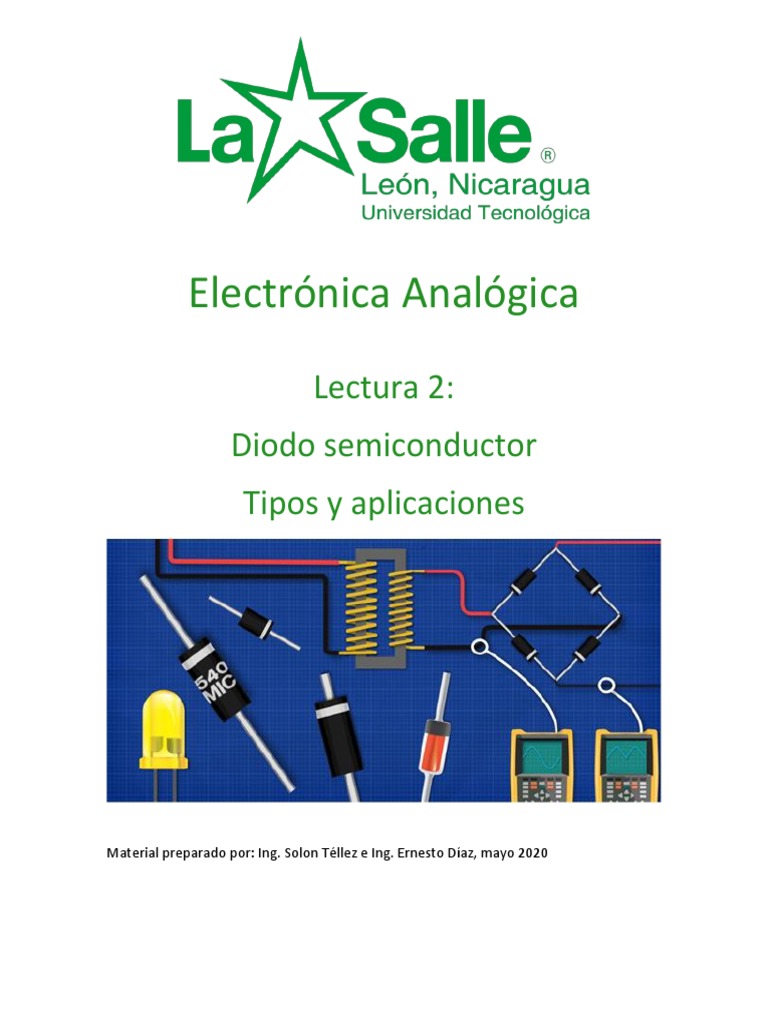 La Salle ®
León, Nicaragua
Universidad Tecnológica

Electrónica Analógica

Lectura 2:

Diodo semiconductor

Tipos y aplicaciones

540
MIC

Material preparado por: Ing. Solon Téllez e Ing. Ernesto Díaz, mayo 2020